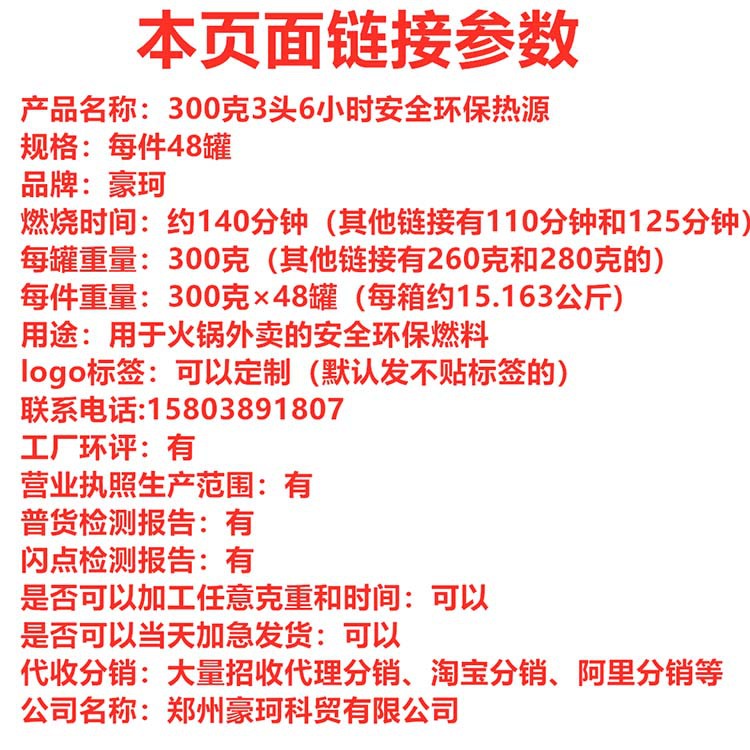 本页面链接参数

产品名称：300克3头6小时安全环保热源
规格：每件48罐
品牌：豪珂
燃烧时间：约140分钟（其他链接有110分钟和125分钟）
每罐重量：300克（其他链接有260克和280克的）
每件重量：300克×48罐（每箱约15.163公斤）
用途：用于火锅外卖的安全环保燃料
logo标签：可以定制（默认发不贴标签的）
联系电话:15803891807
工厂环评：有
营业执照生产范围：有
普货检测报告：有
闪点检测报告：有
是否可以加工任意克重和时间：可以
是否可以当天加急发货：可以
代收分销：大量招收代理分销、淘宝分销、阿里分销等
公司名称：郑州豪珂科贸有限公司